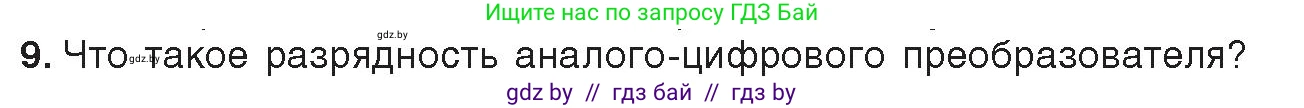 Ищите нас по запросу ГДЗ Бай

gdz.by

9. Что такое разрядность аналого-цифрового преобразователя?

gdz.by

gdz by // гдз бай // гдз by